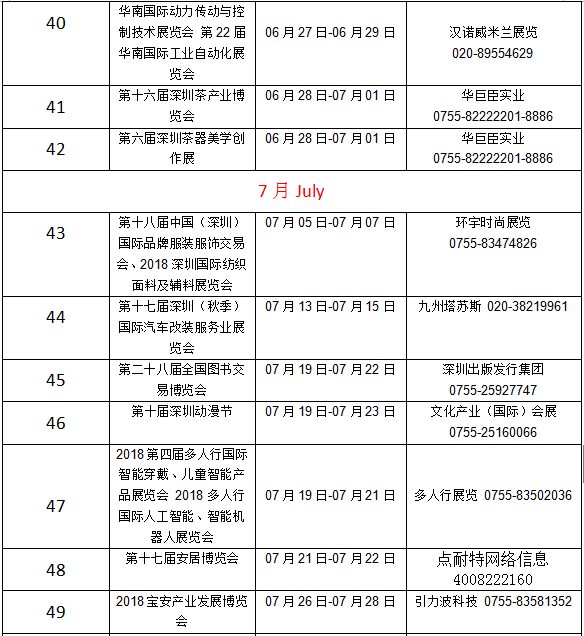 | 40 | 华南国际动力传动与控制技术展览会 第22届华南国际工业自动化展览会 | 06月27日-06月29日 | 汉诺威米兰展览 020-89554629 |
|---|---|---|---|
| 41 | 第十六届深圳茶产业博览会 | 06月28日-07月01日 | 华巨臣实业 0755-82222201-8886 |
| 42 | 第六届深圳茶器美学创作展 | 06月28日-07月01日 | 华巨臣实业 0755-82222201-8886 |
| 7月 July | | | |
| 43 | 第十八届中国（深圳）国际品牌服装服饰交易会、2018深圳国际纺织面料及辅料展览会 | 07月05日-07月07日 | 环宇时尚展览 0755-83474826 |
| 44 | 第十七届深圳（秋季）国际汽车改装服务业展览会 | 07月13日-07月15日 | 九州塔苏斯 020-38219961 |
| 45 | 第二十八届全国图书交易博览会 | 07月19日-07月22日 | 深圳出版发行集团 0755-25927747 |
| 46 | 第十届深圳动漫节 | 07月19日-07月23日 | 文化产业（国际）会展 0755-25160066 |
| 47 | 2018第四届多人行国际智能穿戴、儿童智能产品展览会 2018多人行国际人工智能、智能机器人展览会 | 07月19日-07月21日 | 多人行展览 0755-83502036 |
| 48 | 第十七届安居博览会 | 07月21日-07月22日 | 点耐特网络信息 4008222160 |
| 49 | 2018宝安产业发展博览会 | 07月26日-07月28日 | 引力波科技 0755-83581352 |